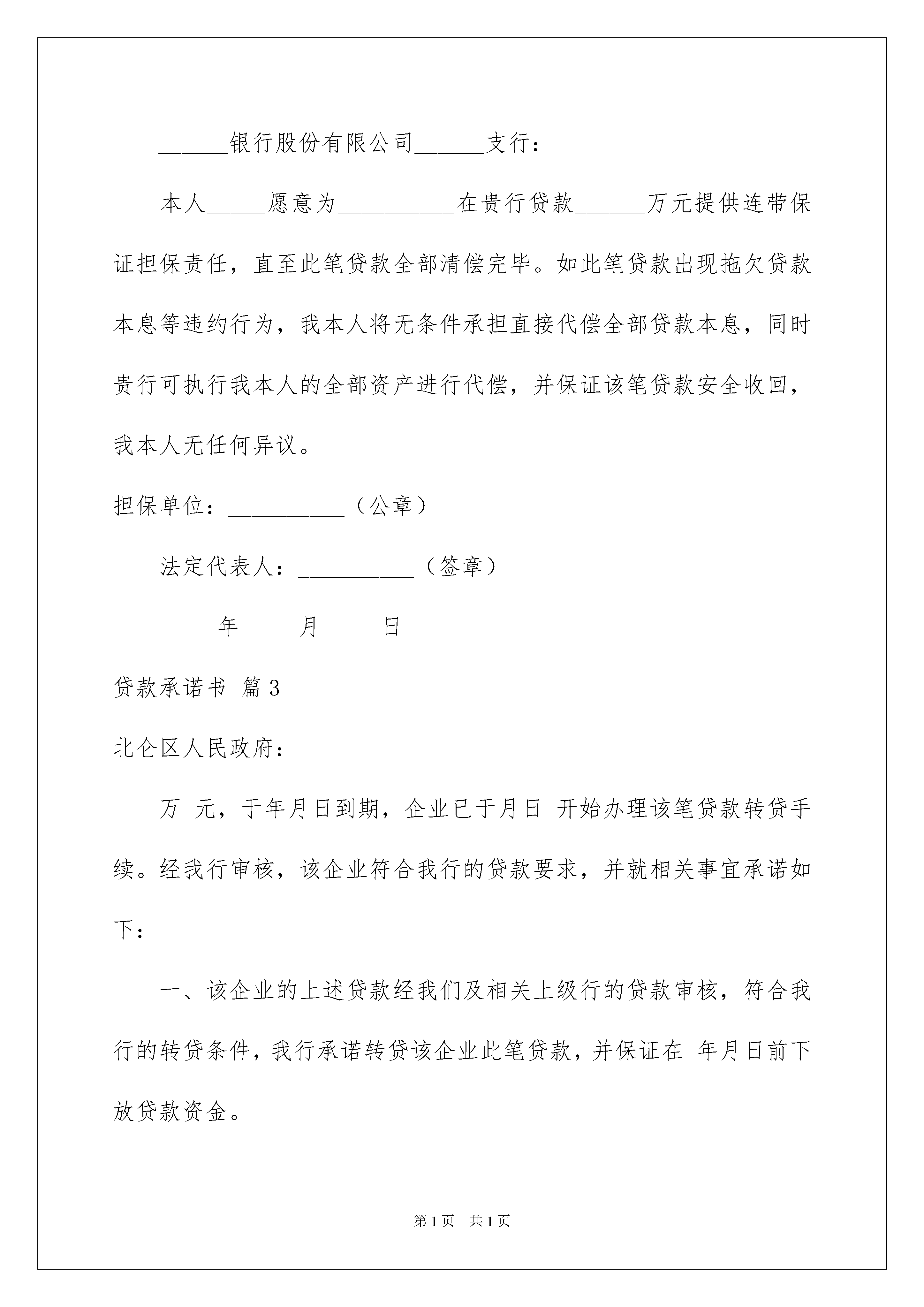 ______银行股份有限公司______支行：

本人_____愿意为__________在贵行贷款______万元提供连带保证担保责任，直至此笔贷款全部清偿完毕。如此笔贷款出现拖欠贷款本息等违约行为，我本人将无条件承担直接代偿全部贷款本息，同时贵行可执行我本人的全部资产进行代偿，并保证该笔贷款安全收回，我本人无任何异议。

担保单位：__________（公章）

法定代表人：__________（签章）

_____年_____月_____日

贷款承诺书 篇3

北仑区人民政府：

万 元，于年月日到期，企业已于月日 开始办理该笔贷款转贷手续。经我行审核，该企业符合我行的贷款要求，并就相关事宜承诺如下：

一、该企业的上述贷款经我们及相关上级行的贷款审核，符合我行的转贷条件，我行承诺转贷该企业此笔贷款，并保证在 年月日前下放贷款资金。

第1页 共1页